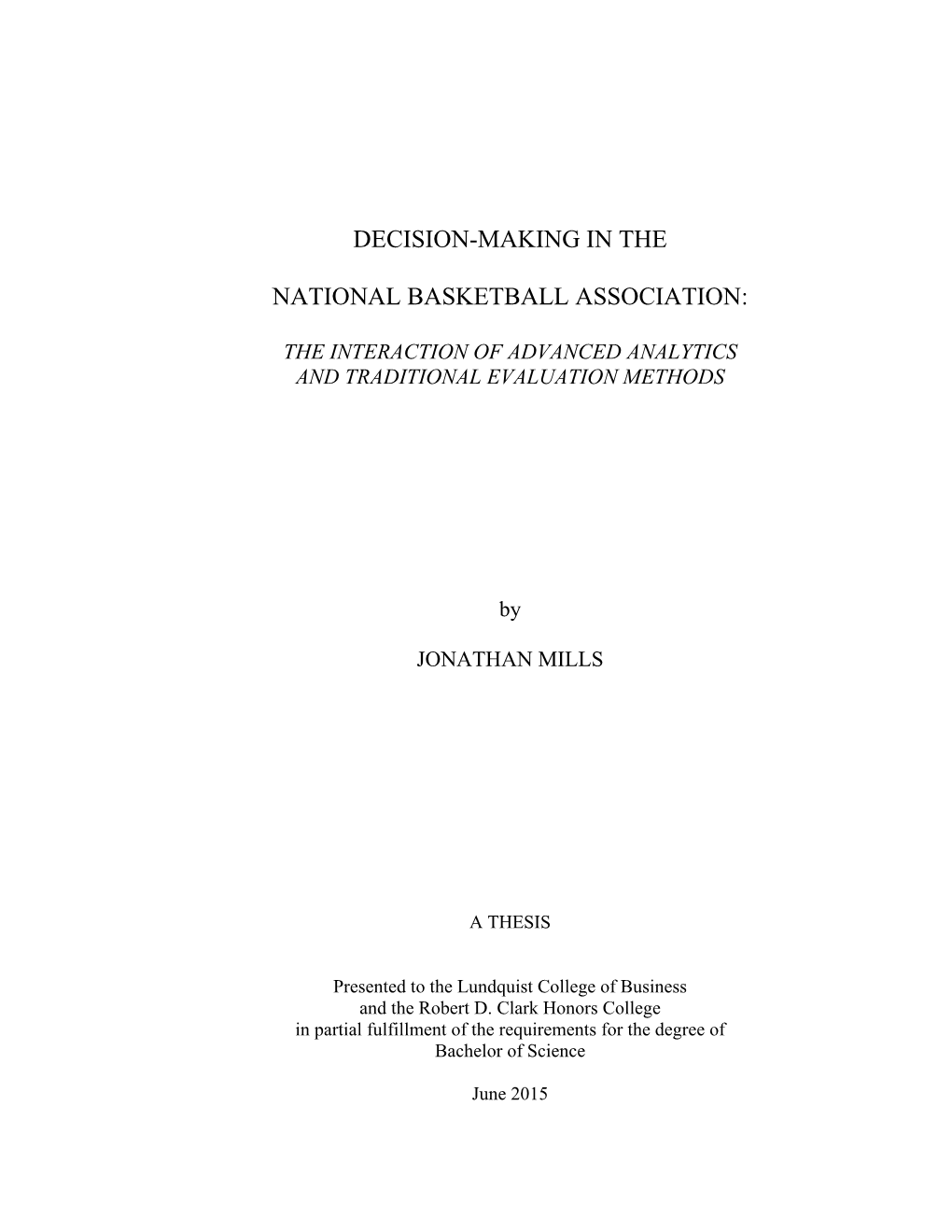 DECISION-MAKING IN THE

NATIONAL BASKETBALL ASSOCIATION:

THE INTERACTION OF ADVANCED ANALYTICS AND TRADITIONAL EVALUATION METHODS

by

JONATHAN MILLS

A THESIS

Presented to the Lundquist College of Business and the Robert D. Clark Honors College in partial fulfillment of the requirements for the degree of Bachelor of Science

June 2015